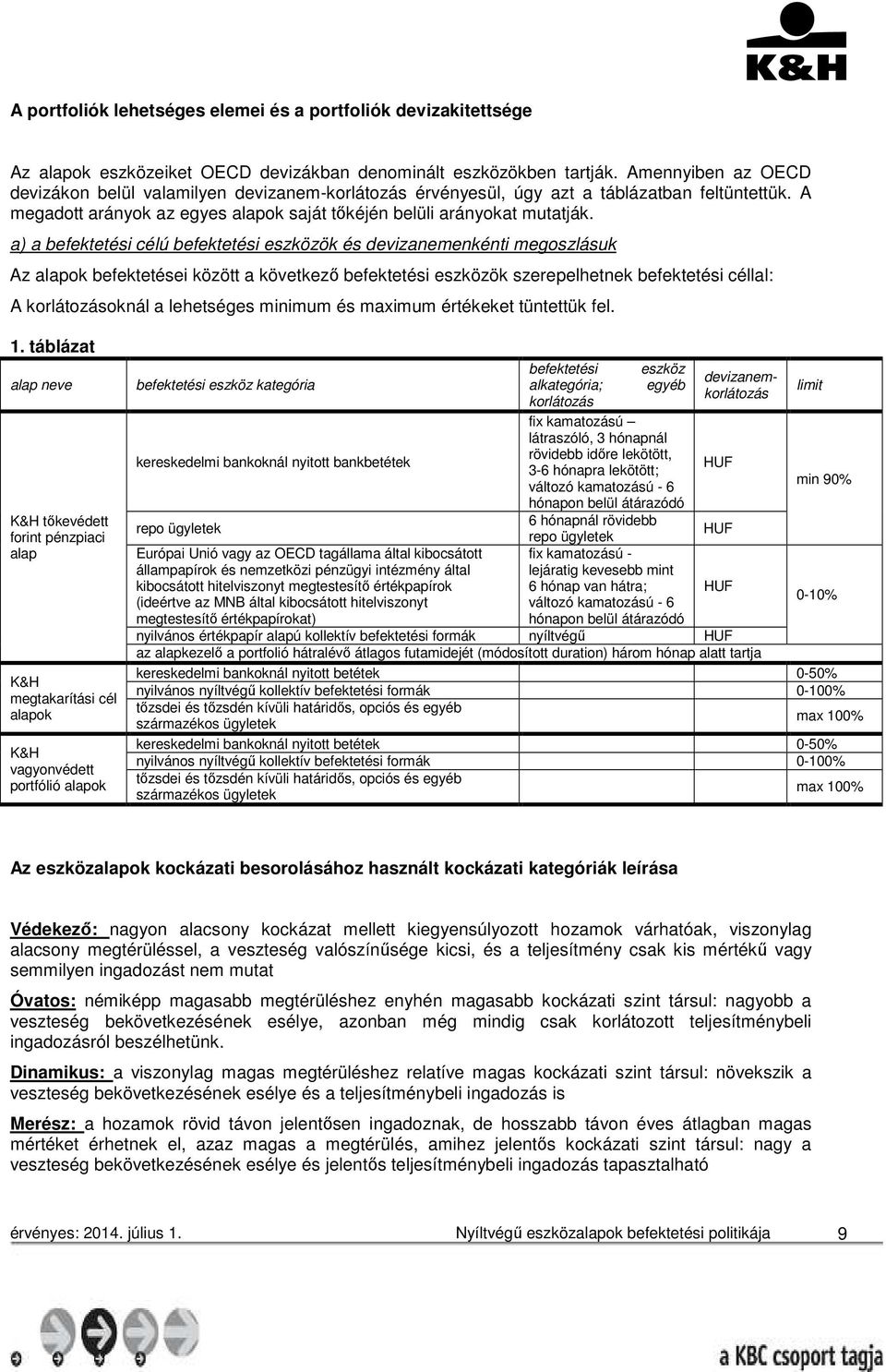 K&H

A portfoliók lehetséges elemei és a portfoliók devizakitettsége

Az alapok eszközeiket OECD devizákban denominált eszközökben tartják. Amennyiben az OECD devizákon belül valamilyen devizanem-korlátozás érvényesül, úgy azt a táblázatban feltüntettük. A megadott arányok az egyes alapok saját tőkéjén belüli arányokat mutatják.

a) a befektetési célú befektetési eszközök és devizanemenkénti megoszlásuk

Az alapok befektetései között a következő befektetési eszközök szerepelhetnek befektetési céllal:

A korlátozásoknál a lehetséges minimum és maximum értékeket tüntettük fel.

1. táblázat

| alap neve | befektetési eszköz kategória | befektetési eszköz alkategória; egyéb korlátozás | devizanem-korlátozás | limit |
|---|---|---|---|---|
| K&H tőkevédett forint pénzpiaci alap | kereskedelmi bankoknál nyitott bankbetétek | fix kamatozású – látraszóló, 3 hónapnál rövidebb időre lekötött, 3-6 hónapra lekötött; változó kamatozású - 6 hónapon belül átárazódó | HUF | min 90% |
| | repo ügyletek | 6 hónapnál rövidebb repo ügyletek | HUF | |
| | Európai Unió vagy az OECD tagállama által kibocsátott állampapírok és nemzetközi pénzügyi intézmény által kibocsátott hitelviszonyt megtestesítő értékpapírok (ideértve az MNB által kibocsátott hitelviszonyt megtestesítő értékpapírokat) | fix kamatozású - lejáratig kevesebb mint 6 hónap van hátra; változó kamatozású - 6 hónapon belül átárazódó | HUF | 0-10% |
| | nyilvános értékpapír alapú kollektív befektetési formák | nyíltvégű | HUF | |
| | az alapkezelő a portfolió hátralévő átlagos futamidejét (módosított duration) három hónap alatt tartja | | | |
| K&H megtakarítási cél alapok | kereskedelmi bankoknál nyitott betétek | | | 0-50% |
| | nyilvános nyíltvégű kollektív befektetési formák | | | 0-100% |
| | tőzsdei és tőzsdén kívüli határidős, opciós és egyéb származékos ügyletek | | | max 100% |
| K&H vagyonvédett portfólió alapok | kereskedelmi bankoknál nyitott betétek | | | 0-50% |
| | nyilvános nyíltvégű kollektív befektetési formák | | | 0-100% |
| | tőzsdei és tőzsdén kívüli határidős, opciós és egyéb származékos ügyletek | | | max 100% |

Az eszközalapok kockázati besorolásához használt kockázati kategóriák leírása

Védekező: nagyon alacsony kockázat mellett kiegyensúlyozott hozamok várhatóak, viszonylag alacsony megtérüléssel, a veszteség valószínűsége kicsi, és a teljesítmény csak kis mértékű vagy semmilyen ingadozást nem mutat

Óvatos: némiképp magasabb megtérüléshez enyhén magasabb kockázati szint társul: nagyobb a veszteség bekövetkezésének esélye, azonban még mindig csak korlátozott teljesítménybeli ingadozásról beszélhetünk.

Dinamikus: a viszonylag magas megtérüléshez relatíve magas kockázati szint társul: növekszik a veszteség bekövetkezésének esélye és a teljesítménybeli ingadozás is

Merész: a hozamok rövid távon jelentősen ingadoznak, de hosszabb távon éves átlagban magas mértéket érhetnek el, azaz magas a megtérülés, amihez jelentős kockázati szint társul: nagy a veszteség bekövetkezésének esélye és jelentős teljesítménybeli ingadozás tapasztalható

érvényes: 2014. július 1. Nyíltvégű eszközalapok befektetési politikája 9

a KBC csoport tagja